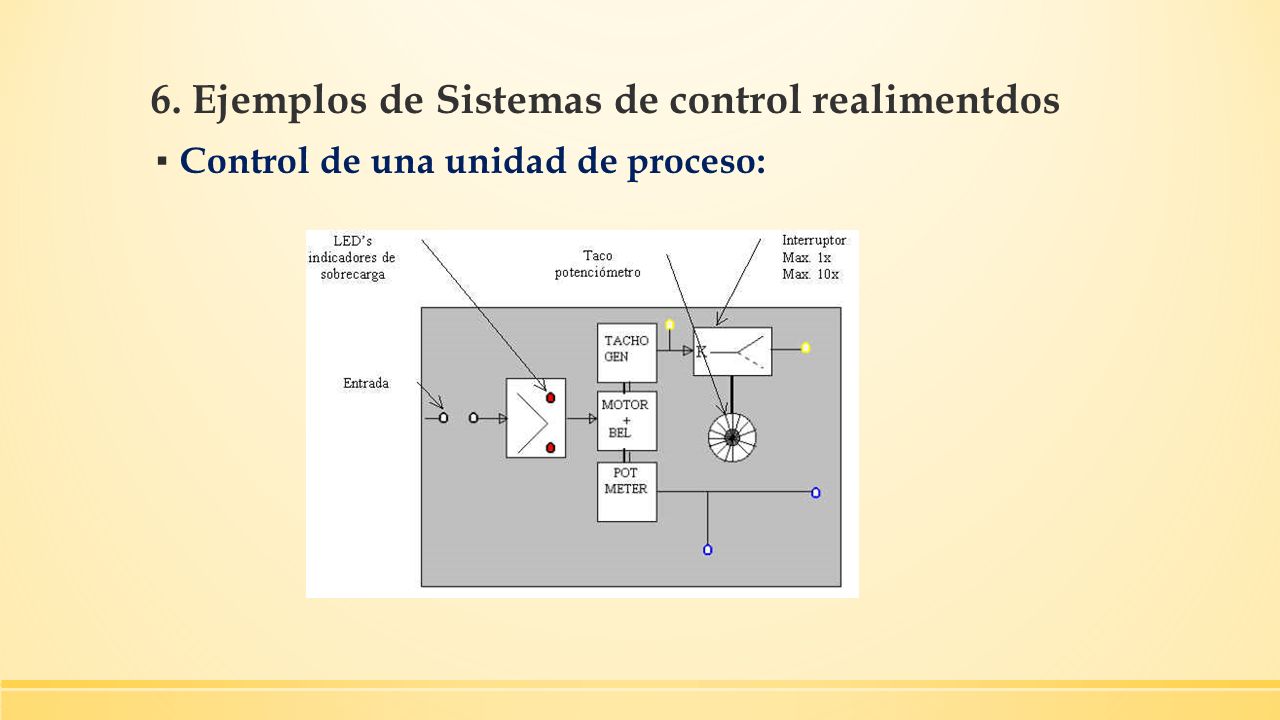 6. Ejemplos de Sistemas de control realimentdos

▪ Control de una unidad de proceso:

LED's indicadores de sobrecarga

Taco potenciómetro

Interruptor
Max. 1x
Max. 10x

Entrada

TACHO GEN

K

MOTOR + BEL

POT METER